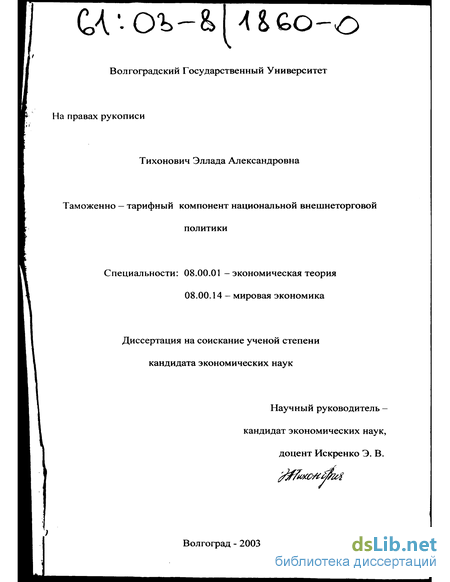 61:03-8/1860-0

Волгоградский Государственный Университет

На правах рукописи

Тихонович Эллада Александровна

Таможенно – тарифный компонент национальной внешнеторговой политики

Специальности: 08.00.01 – экономическая теория
08.00.14 – мировая экономика

Диссертация на соискание ученой степени кандидата экономических наук

Научный руководитель – кандидат экономических наук, доцент Искренко Э. В.

Тихонович

Волгоград - 2003

dsLib.net
библиотека диссертаций